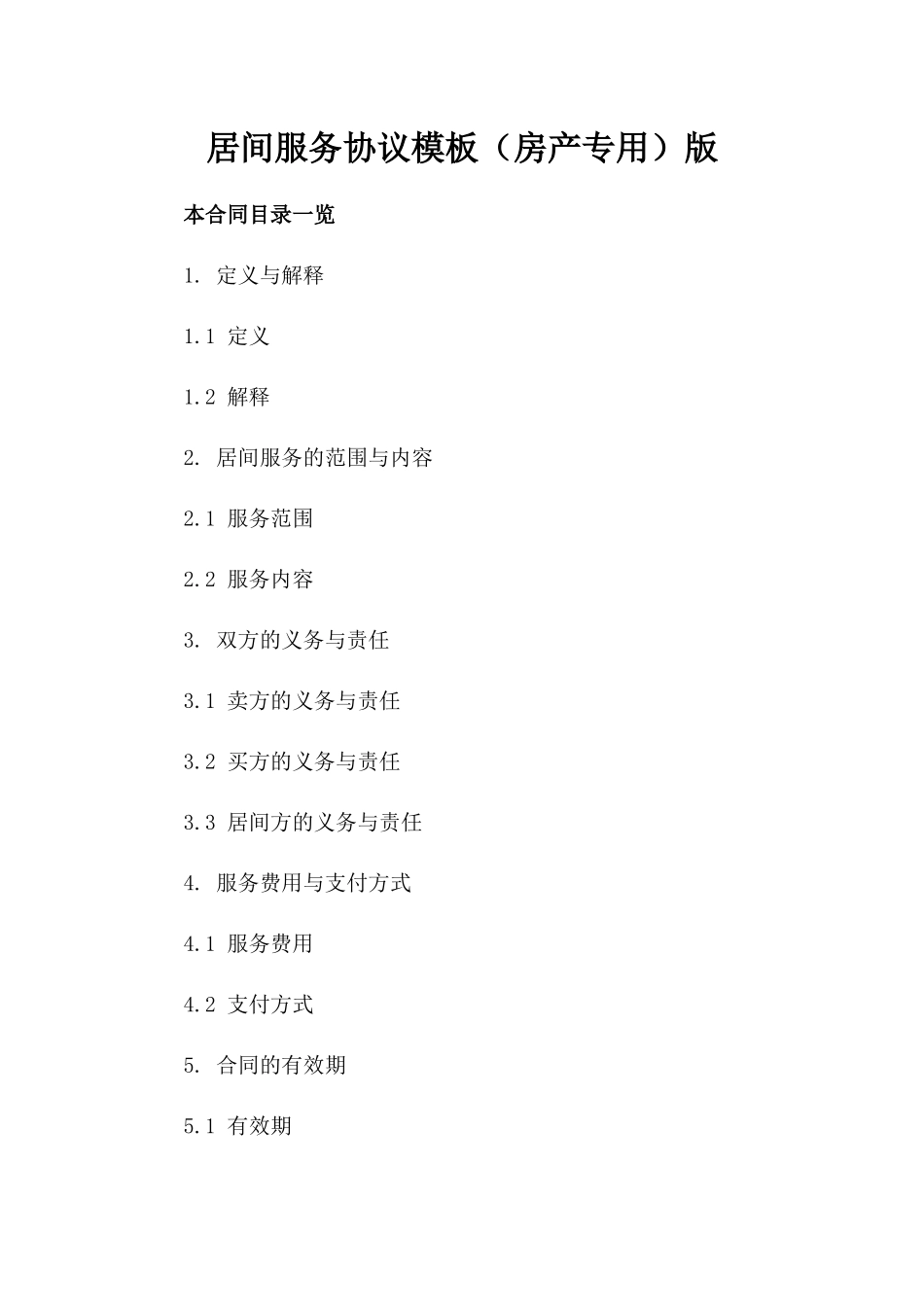 居间服务协议模板（房产专用）版

本合同目录一览

1. 定义与解释

1.1 定义

1.2 解释

2. 居间服务的范围与内容

2.1 服务范围

2.2 服务内容

3. 双方的义务与责任

3.1 卖方的义务与责任

3.2 买方的义务与责任

3.3 居间方的义务与责任

4. 服务费用与支付方式

4.1 服务费用

4.2 支付方式

5. 合同的有效期

5.1 有效期